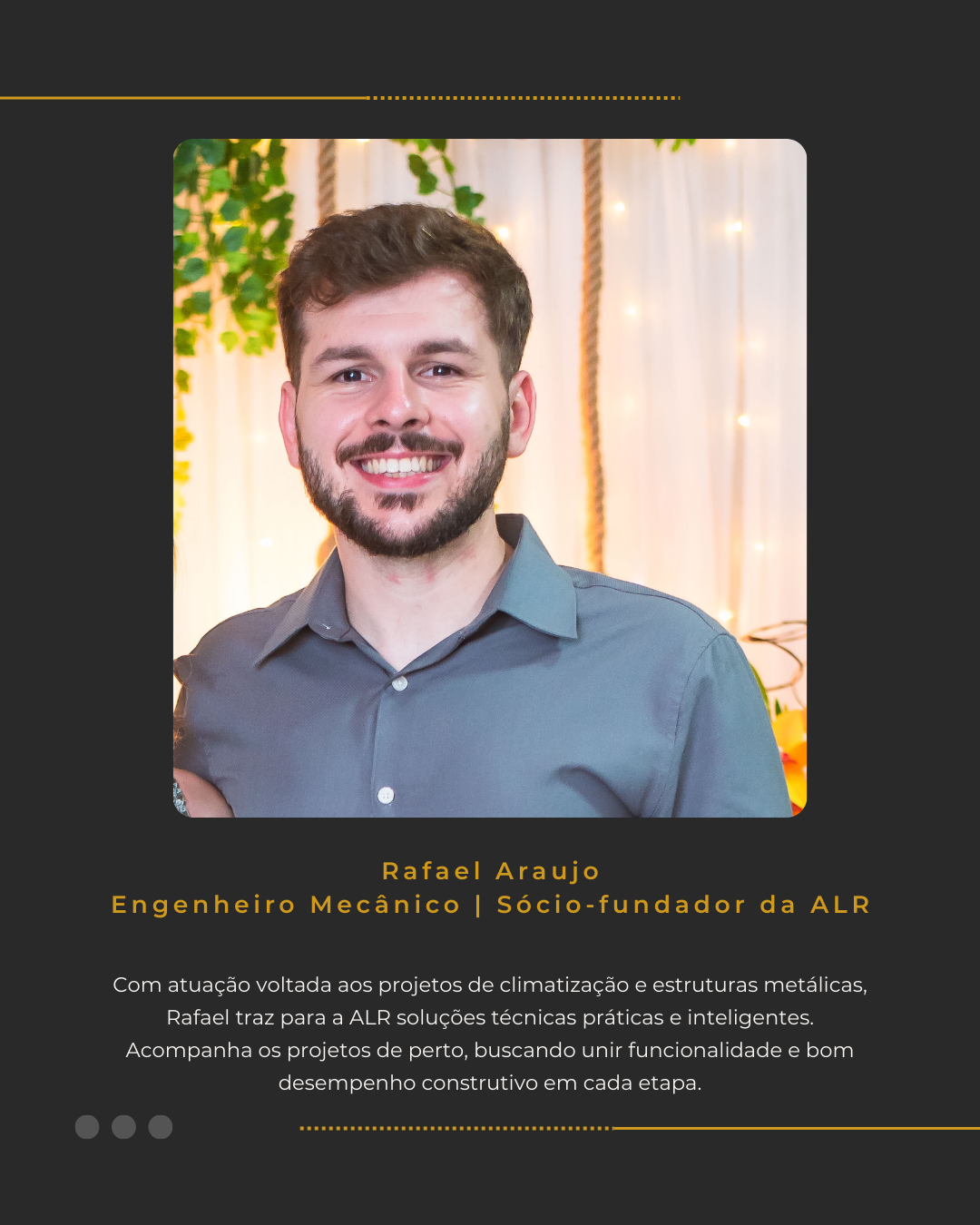 Rafael Araujo
Engenheiro Mecânico | Sócio-fundador da ALR

Com atuação voltada aos projetos de climatização e estruturas metálicas, Rafael traz para a ALR soluções técnicas práticas e inteligentes. Acompanha os projetos de perto, buscando unir funcionalidade e bom desempenho construtivo em cada etapa.